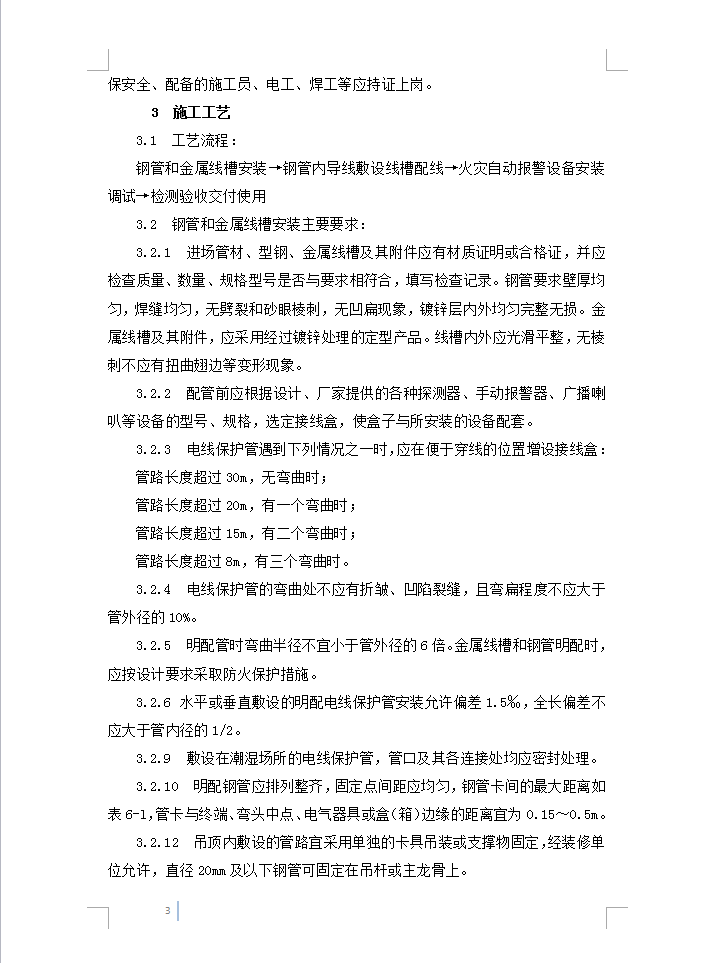 保安全、配备的施工员、电工、焊工等应持证上岗。

3 施工工艺

3.1 工艺流程：

钢管和金属线槽安装→钢管内导线敷设线槽配线→火灾自动报警设备安装调试→检测验收交付使用

3.2 钢管和金属线槽安装主要要求：

3.2.1 进场管材、型钢、金属线槽及其附件应有材质证明或合格证，并应检查质量、数量、规格型号是否与要求相符合，填写检查记录。钢管要求壁厚均匀，焊缝均匀，无劈裂和砂眼棱刺，无凹扁现象，镀锌层内外均匀完整无损。金属线槽及其附件，应采用经过镀锌处理的定型产品。线槽内外应光滑平整，无棱刺不应有扭曲翘边等变形现象。

3.2.2 配管前应根据设计、厂家提供的各种探测器、手动报警器、广播喇叭等设备的型号、规格，选定接线盒，使盒子与所安装的设备配套。

3.2.3 电线保护管遇到下列情况之一时，应在便于穿线的位置增设接线盒：

管路长度超过 30m，无弯曲时；

管路长度超过 20m，有一个弯曲时；

管路长度超过 15m，有二个弯曲时；

管路长度超过 8m，有三个弯曲时。

3.2.4 电线保护管的弯曲处不应有折皱、凹陷裂缝，且弯扁程度不应大于管外径的 10%。

3.2.5 明配管时弯曲半径不宜小于管外径的 6 倍。金属线槽和钢管明配时，应按设计要求采取防火保护措施。

3.2.6 水平或垂直敷设的明配电线保护管安装允许偏差 1.5‰，全长偏差不应大于管内径的 1/2。

3.2.9 敷设在潮湿场所的电线保护管，管口及其各连接处均应密封处理。

3.2.10 明配钢管应排列整齐，固定点间距应均匀，钢管卡间的最大距离如表 6-1，管卡与终端、弯头中点、电气器具或盒（箱）边缘的距离宜为 0.15～0.5m。

3.2.12 吊顶内敷设的管路宜采用单独的卡具吊装或支撑物固定，经装修单位允许，直径 20mm 及以下钢管可固定在吊杆或主龙骨上。

3